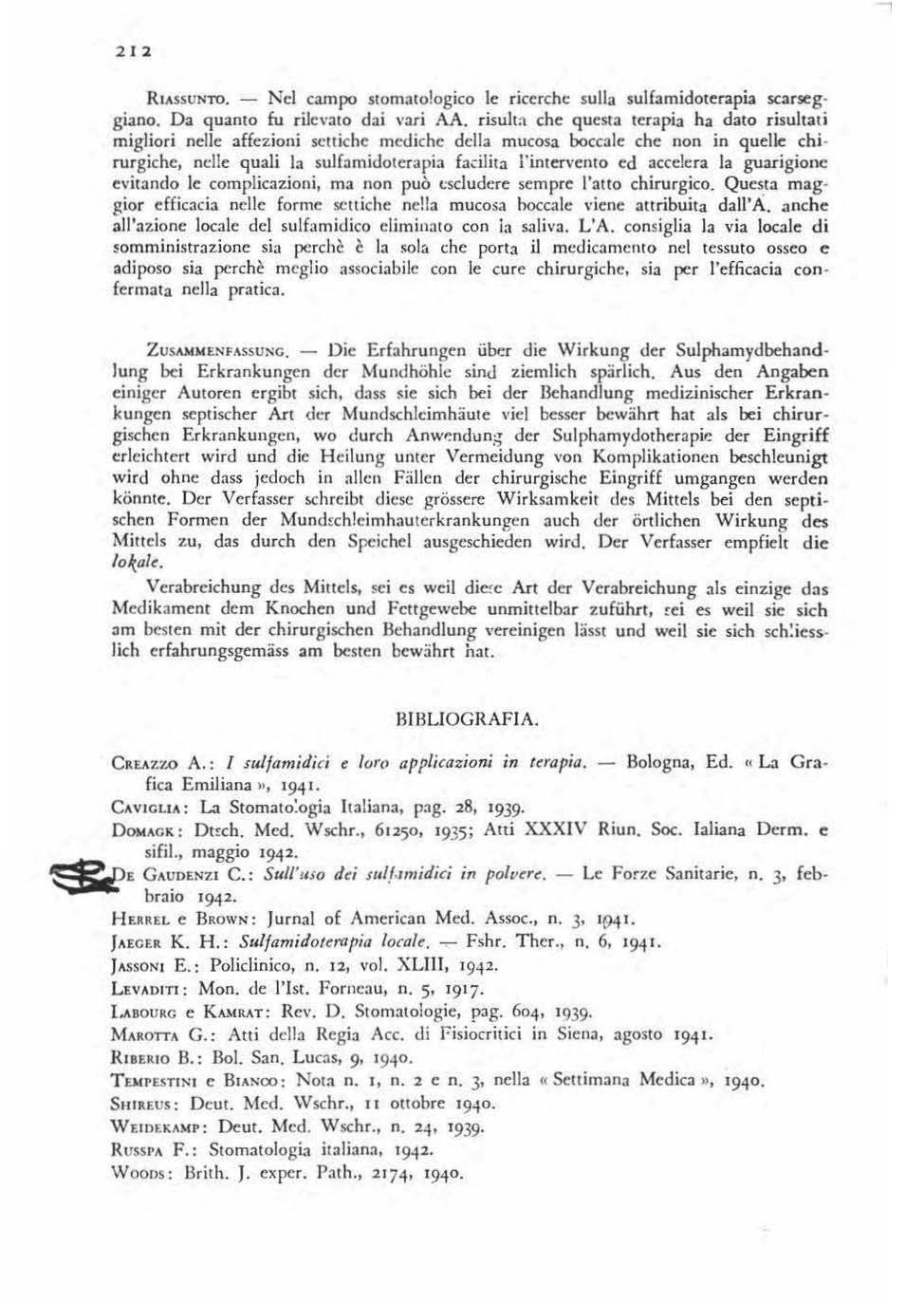 212

RIASSUNTO. — Nel campo stomatologico le ricerche sulla sulfamidoterapia scarseggiano. Da quanto fu rilevato dai vari AA. risulta che questa terapia ha dato risultati migliori nelle affezioni settiche mediche della mucosa boccale che non in quelle chirurgiche, nelle quali la sulfamidoterapia facilita l'intervento ed accelera la guarigione evitando le complicazioni, ma non può escludere sempre l'atto chirurgico. Questa maggior efficacia nelle forme settiche nella mucosa boccale viene attribuita dall'A. anche all'azione locale del sulfamidico eliminato con la saliva. L'A. consiglia la via locale di somministrazione sia perchè è la sola che porta il medicamento nel tessuto osseo e adiposo sia perchè meglio associabile con le cure chirurgiche, sia per l'efficacia confermata nella pratica.

ZUSAMMENFASSUNG. — Die Erfahrungen über die Wirkung der Sulphamydbehandlung bei Erkrankungen der Mundhöhle sind ziemlich spärlich. Aus den Angaben einiger Autoren ergibt sich, dass sie sich bei der Behandlung medizinischer Erkrankungen septischer Art der Mundschleimhäute viel besser bewährt hat als bei chirurgischen Erkrankungen, wo durch Anwendung der Sulphamydotherapie der Eingriff erleichtert wird und die Heilung unter Vermeidung von Komplikationen beschleunigt wird ohne dass jedoch in allen Fällen der chirurgische Eingriff umgangen werden könnte. Der Verfasser schreibt diese grössere Wirksamkeit des Mittels bei den septischen Formen der Mundschleimhauterkrankungen auch der örtlichen Wirkung des Mittels zu, das durch den Speichel ausgeschieden wird. Der Verfasser empfielt die lokale.

Verabreichung des Mittels, sei es weil diese Art der Verabreichung als einzige das Medikament dem Knochen und Fettgewebe unmittelbar zuführt, sei es weil sie sich am besten mit der chirurgischen Behandlung vereinigen lässt und weil sie sich schliesslich erfahrungsgemäss am besten bewährt hat.

BIBLIOGRAFIA.

CREAZZO A.: I sulfamidici e loro applicazioni in terapia. — Bologna, Ed. « La Grafica Emiliana », 1941.
CAVIGLIA: La Stomatologia Italiana, pag. 28, 1939.
DOMAGK: Dtsch. Med. Wschr., 61250, 1935; Atti XXXIV Riun. Soc. Ialiana Derm. e sifil., maggio 1942.
DE GAUDENZI C.: Sull'uso dei sulfamidici in polvere. — Le Forze Sanitarie, n. 3, febbraio 1942.
HERREL e BROWN: Jurnal of American Med. Assoc., n. 3, 1941.
JAEGER K. H.: Sulfamidoterapia locale. — Fshr. Ther., n. 6, 1941.
JASSONI E.: Policlinico, n. 12, vol. XLIII, 1942.
LEVADITI: Mon. de l'Ist. Forneau, n. 5, 1917.
LABOURG e KAMRAT: Rev. D. Stomatologie, pag. 604, 1939.
MAROTTA G.: Atti della Regia Acc. di Fisiocritici in Siena, agosto 1941.
RIBERIO B.: Bol. San. Lucas, 9, 1940.
TEMPESTINI e BIANCO: Nota n. 1, n. 2 e n. 3, nella « Settimana Medica », 1940.
SHIREUS: Deut. Med. Wschr., 11 ottobre 1940.
WEIDEKAMP: Deut. Med. Wschr., n. 24, 1939.
RUSSPA F.: Stomatologia italiana, 1942.
WOODS: Brith. J. exper. Path., 2174, 1940.